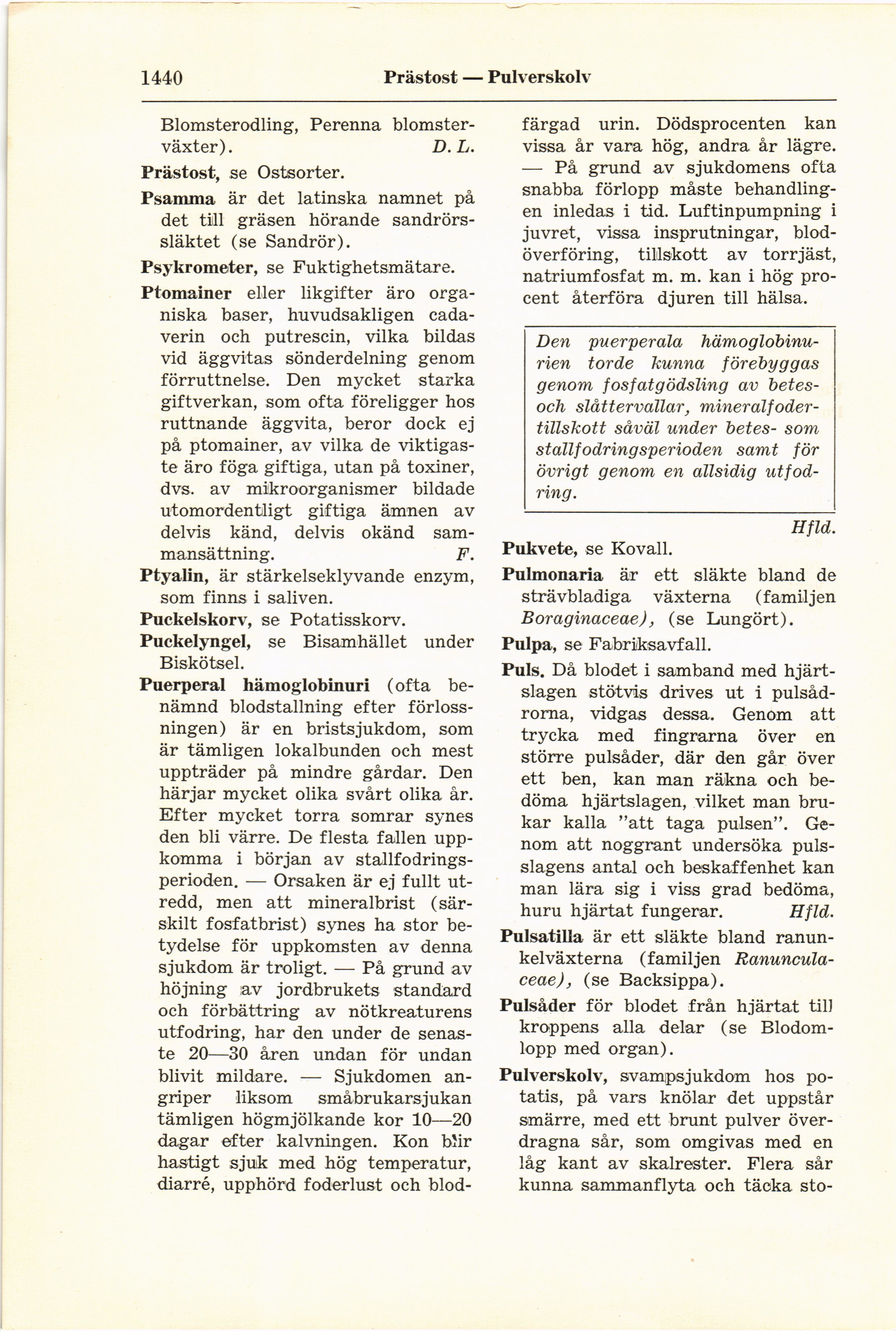 1440 Prästost — Pulverskolv

Blomsterodling, Perenna blomsterväxter). D. L.

Prästost, se Ostsorter.

Psamma är det latinska namnet på det till gräsen hörande sandrörssläktet (se Sandrör).

Psykrometer, se Fuktighetsmätare.

Ptomainer eller likgifter äro organiska baser, huvudsakligen cadaverin och putrescin, vilka bildas vid äggvitas sönderdelning genom förruttnelse. Den mycket starka giftverkan, som ofta föreligger hos ruttnande äggvita, beror dock ej på ptomainer, av vilka de viktigaste äro föga giftiga, utan på toxiner, dvs. av mikroorganismer bildade utomordentligt giftiga ämnen av delvis känd, delvis okänd sammansättning. F.

Ptyalin, är stärkelseklyvande enzym, som finns i saliven.

Puckelskorv, se Potatisskorv.

Puckelyngel, se Bisamhället under Biskötsel.

Puerperal hämoglobinuri (ofta benämnd blodstallning efter förlossningen) är en bristsjukdom, som är tämligen lokalbunden och mest uppträder på mindre gårdar. Den härjar mycket olika svårt olika år. Efter mycket torra somrar synes den bli värre. De flesta fallen uppkomma i början av stallfodringsperioden. — Orsaken är ej fullt utredd, men att mineralbrist (särskilt fosfatbrist) synes ha stor betydelse för uppkomsten av denna sjukdom är troligt. — På grund av höjning av jordbrukets standard och förbättring av nötkreaturens utfodring, har den under de senaste 20—30 åren undan för undan blivit mildare. — Sjukdomen angriper liksom småbrukarsjukan tämligen högmjölkande kor 10—20 dagar efter kalvningen. Kon blir hastigt sjuk med hög temperatur, diarré, upphörd foderlust och blodfärgad urin. Dödsprocenten kan vissa år vara hög, andra år lägre. — På grund av sjukdomens ofta snabba förlopp måste behandlingen inledas i tid. Luftinpumpning i juvret, vissa insprutningar, blodöverföring, tillskott av torrjäst, natriumfosfat m. m. kan i hög procent återföra djuren till hälsa.

Den puerperala hämoglobinurien torde kunna förebyggas genom fosfatgödsling av betes- och slåttervallar, mineralfodertillskott såväl under betes- som stallfodringsperioden samt för övrigt genom en allsidig utfodring.

Hfld.

Pukvete, se Kovall.

Pulmonaria är ett släkte bland de strävbladiga växterna (familjen Boraginaceae), (se Lungört).

Pulpa, se Fabriksavfall.

Puls. Då blodet i samband med hjärtslagen stötvis drives ut i pulsådrorna, vidgas dessa. Genom att trycka med fingrarna över en större pulsåder, där den går över ett ben, kan man räkna och bedöma hjärtslagen, vilket man brukar kalla "att taga pulsen". Genom att noggrant undersöka pulsslagens antal och beskaffenhet kan man lära sig i viss grad bedöma, huru hjärtat fungerar. Hfld.

Pulsatilla är ett släkte bland ranunkelväxterna (familjen Ranunculaceae), (se Backsippa).

Pulsåder för blodet från hjärtat till kroppens alla delar (se Blodomlopp med organ).

Pulverskolv, svampsjukdom hos potatis, på vars knölar det uppstår smärre, med ett brunt pulver överdragna sår, som omgivas med en låg kant av skalrester. Flera sår kunna sammanflyta och täcka sto-